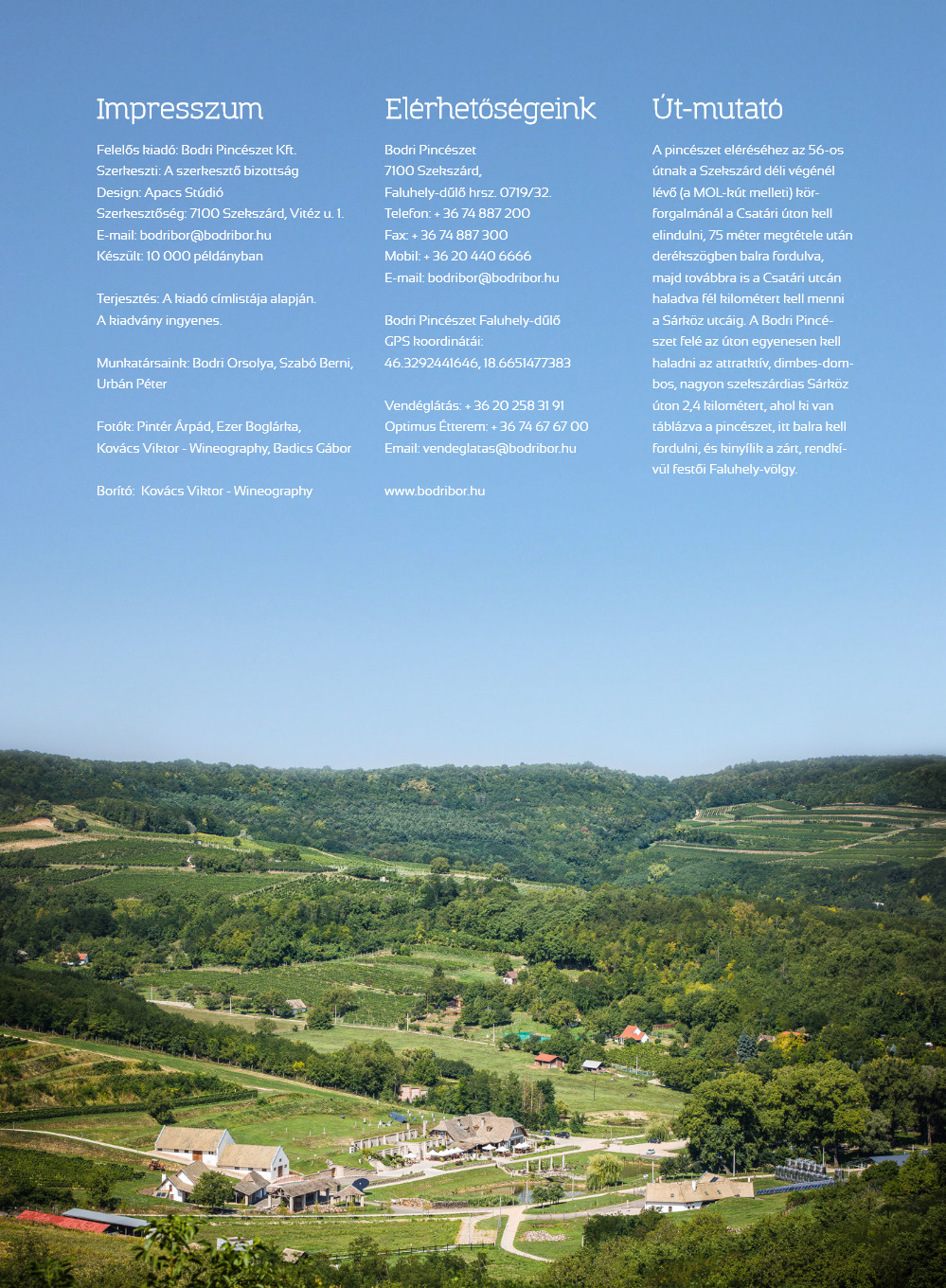 Impresszum

Felelős kiadó: Bodri Pincészet Kft.
Szerkeszti: A szerkesztő bizottság
Design: Apacs Stúdió
Szerkesztőség: 7100 Szekszárd, Vitéz u. 1.
E-mail: bodribor@bodribor.hu
Készült: 10 000 példányban

Terjesztés: A kiadó címlistája alapján.
A kiadvány ingyenes.

Munkatársaink: Bodri Orsolya, Szabó Berni, Urbán Péter

Fotók: Pintér Árpád, Ezer Boglárka, Kovács Viktor - Wineography, Badics Gábor

Borító: Kovács Viktor - Wineography

Elérhetőségeink

Bodri Pincészet
7100 Szekszárd,
Faluhely-dűlő hrsz. 0719/32.
Telefon: + 36 74 887 200
Fax: + 36 74 887 300
Mobil: + 36 20 440 6666
E-mail: bodribor@bodribor.hu

Bodri Pincészet Faluhely-dűlő
GPS koordinátái:
46.3292441646, 18.6651477383

Vendéglátás: + 36 20 258 31 91
Optimus Étterem: + 36 74 67 67 00
Email: vendeglatas@bodribor.hu

www.bodribor.hu

Út-mutató

A pincészet eléréséhez az 56-os útnak a Szekszárd déli végénél lévő (a MOL-kút melletti) körforgalmánál a Csatári úton kell elindulni, 75 méter megtétele után derékszögben balra fordulva, majd továbbra is a Csatári utcán haladva fél kilométert kell menni a Sárköz utcáig. A Bodri Pincészet felé az úton egyenesen kell haladni az attraktív, dimbes-dombos, nagyon szekszárdias Sárköz úton 2,4 kilométert, ahol ki van táblázva a pincészet, itt balra kell fordulni, és kinyílik a zárt, rendkívül festői Faluhely-völgy.